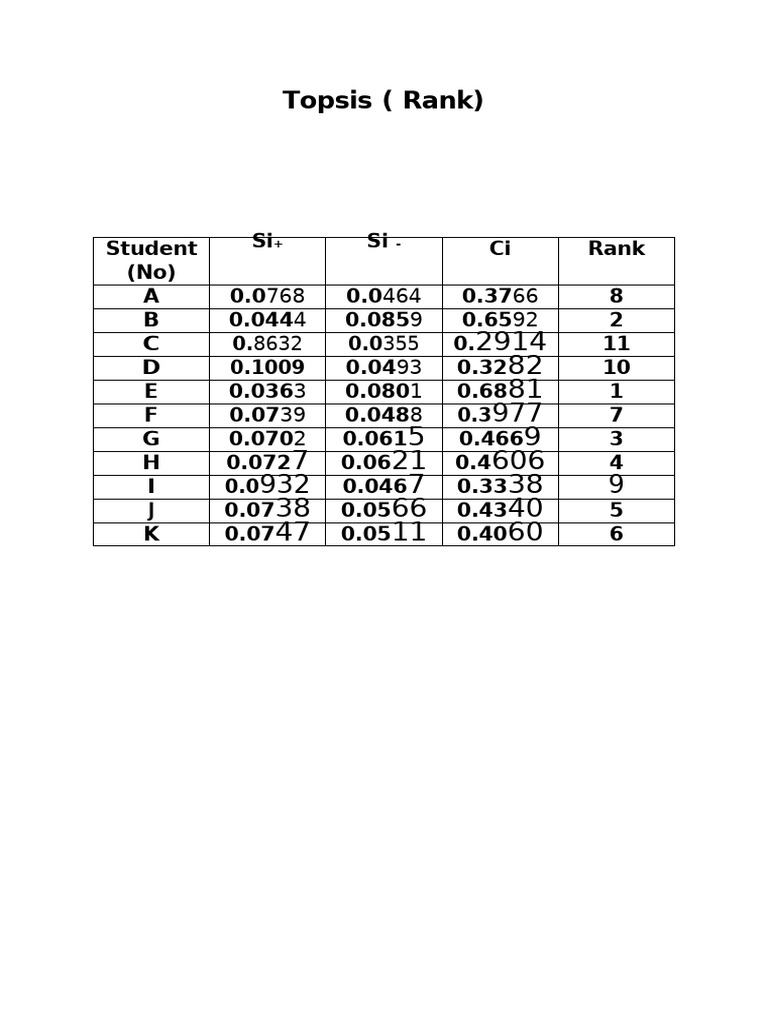 Topsis ( Rank)

| Student (No) | Si+ | Si - | Ci | Rank |
|---|---|---|---|---|
| A | 0.0768 | 0.0464 | 0.3766 | 8 |
| B | 0.0444 | 0.0859 | 0.6592 | 2 |
| C | 0.8632 | 0.0355 | 0.2914 | 11 |
| D | 0.1009 | 0.0493 | 0.3282 | 10 |
| E | 0.0363 | 0.0801 | 0.6881 | 1 |
| F | 0.0739 | 0.0488 | 0.3977 | 7 |
| G | 0.0702 | 0.0615 | 0.4669 | 3 |
| H | 0.0727 | 0.0621 | 0.4606 | 4 |
| I | 0.0932 | 0.0467 | 0.3338 | 9 |
| J | 0.0738 | 0.0566 | 0.4340 | 5 |
| K | 0.0747 | 0.0511 | 0.4060 | 6 |